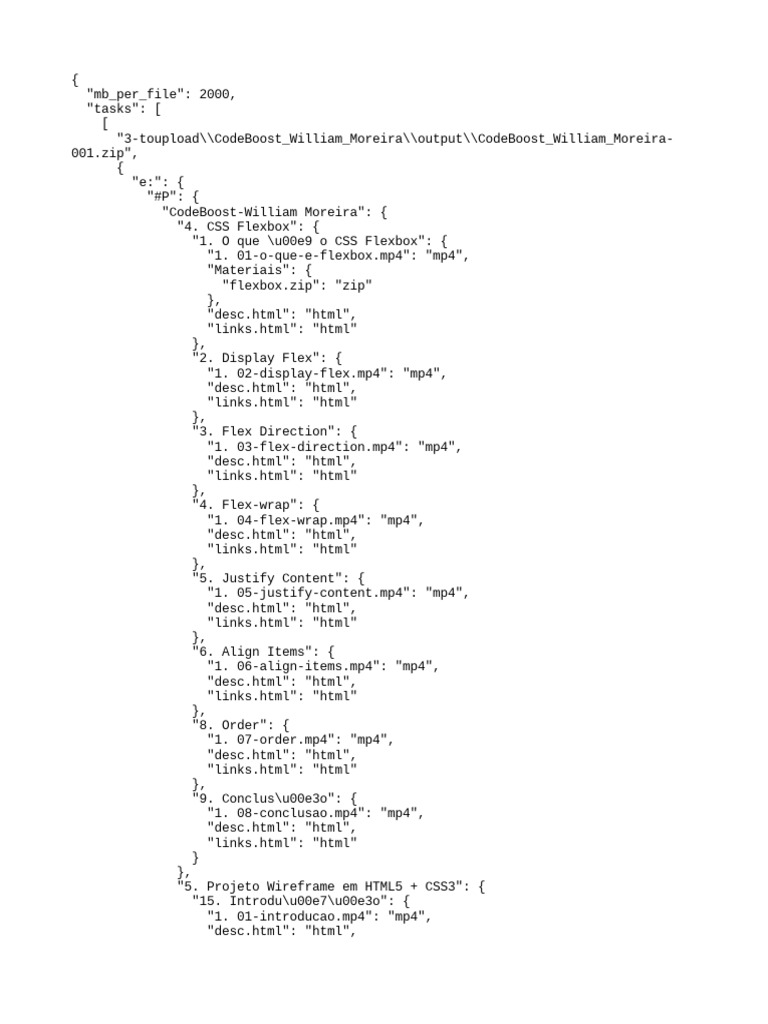 {
  "mb_per_file": 2000,
  "tasks": [
    [
      "3-toupload\\CodeBoost_William_Moreira\\output\\CodeBoost_William_Moreira-001.zip",
      {
        "e:": {
          "#P": {
            "CodeBoost-William Moreira": {
              "4. CSS Flexbox": {
                "1. O que \u00e9 o CSS Flexbox": {
                  "1. 01-o-que-e-flexbox.mp4": "mp4",
                  "Materiais": {
                    "flexbox.zip": "zip"
                  },
                  "desc.html": "html",
                  "links.html": "html"
                },
                "2. Display Flex": {
                  "1. 02-display-flex.mp4": "mp4",
                  "desc.html": "html",
                  "links.html": "html"
                },
                "3. Flex Direction": {
                  "1. 03-flex-direction.mp4": "mp4",
                  "desc.html": "html",
                  "links.html": "html"
                },
                "4. Flex-wrap": {
                  "1. 04-flex-wrap.mp4": "mp4",
                  "desc.html": "html",
                  "links.html": "html"
                },
                "5. Justify Content": {
                  "1. 05-justify-content.mp4": "mp4",
                  "desc.html": "html",
                  "links.html": "html"
                },
                "6. Align Items": {
                  "1. 06-align-items.mp4": "mp4",
                  "desc.html": "html",
                  "links.html": "html"
                },
                "8. Order": {
                  "1. 07-order.mp4": "mp4",
                  "desc.html": "html",
                  "links.html": "html"
                },
                "9. Conclus\u00e3o": {
                  "1. 08-conclusao.mp4": "mp4",
                  "desc.html": "html",
                  "links.html": "html"
                }
              },
              "5. Projeto Wireframe em HTML5 + CSS3": {
                "15. Introdu\u00e7\u00e3o": {
                  "1. 01-introducao.mp4": "mp4",
                  "desc.html": "html",